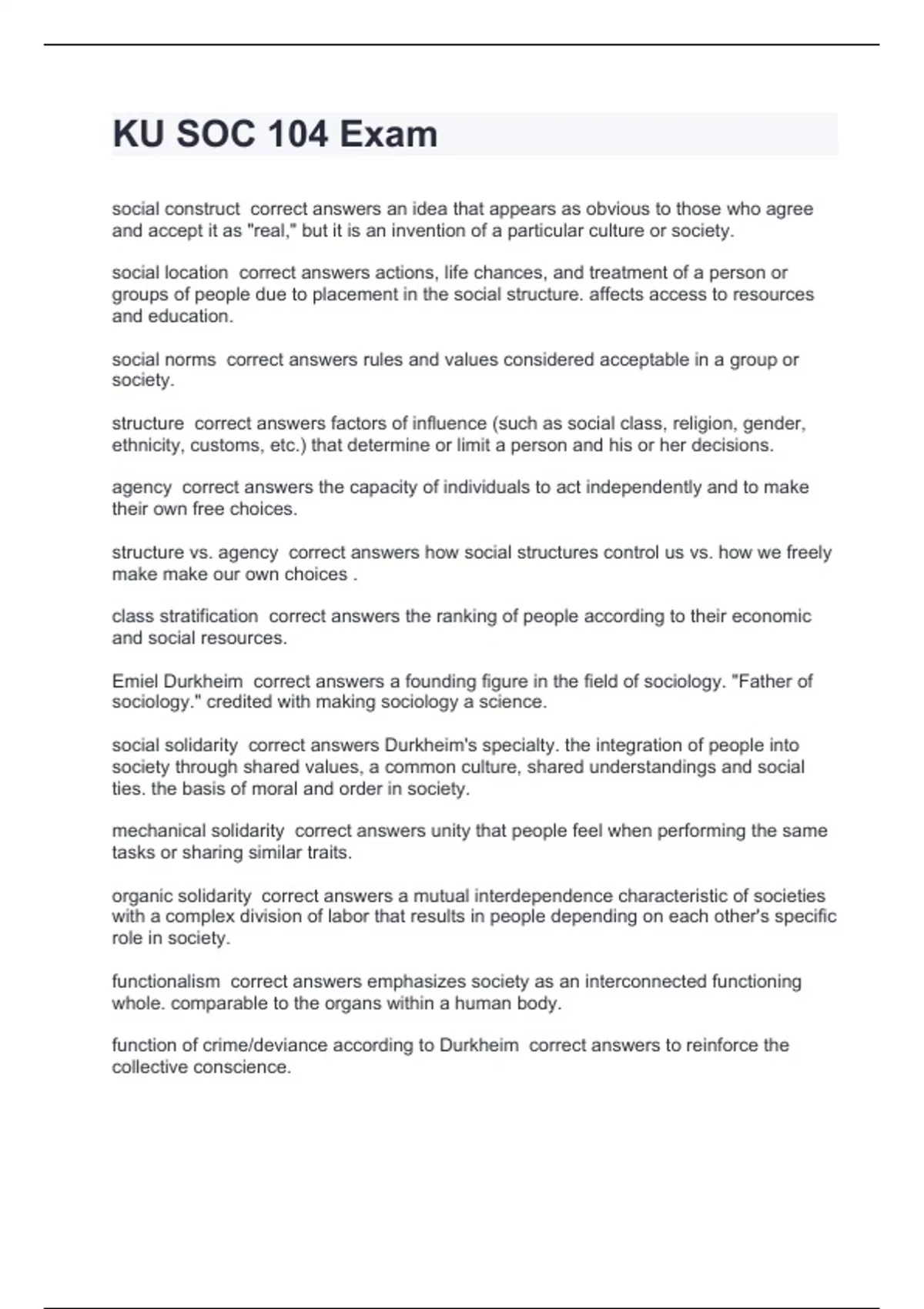 KU SOC 104 Exam

social construct  correct answers an idea that appears as obvious to those who agree and accept it as "real," but it is an invention of a particular culture or society.

social location  correct answers actions, life chances, and treatment of a person or groups of people due to placement in the social structure. affects access to resources and education.

social norms  correct answers rules and values considered acceptable in a group or society.

structure  correct answers factors of influence (such as social class, religion, gender, ethnicity, customs, etc.) that determine or limit a person and his or her decisions.

agency  correct answers the capacity of individuals to act independently and to make their own free choices.

structure vs. agency  correct answers how social structures control us vs. how we freely make make our own choices .

class stratification  correct answers the ranking of people according to their economic and social resources.

Emiel Durkheim  correct answers a founding figure in the field of sociology. "Father of sociology." credited with making sociology a science.

social solidarity  correct answers Durkheim's specialty. the integration of people into society through shared values, a common culture, shared understandings and social ties. the basis of moral and order in society.

mechanical solidarity  correct answers unity that people feel when performing the same tasks or sharing similar traits.

organic solidarity  correct answers a mutual interdependence characteristic of societies with a complex division of labor that results in people depending on each other's specific role in society.

functionalism  correct answers emphasizes society as an interconnected functioning whole. comparable to the organs within a human body.

function of crime/deviance according to Durkheim  correct answers to reinforce the collective conscience.